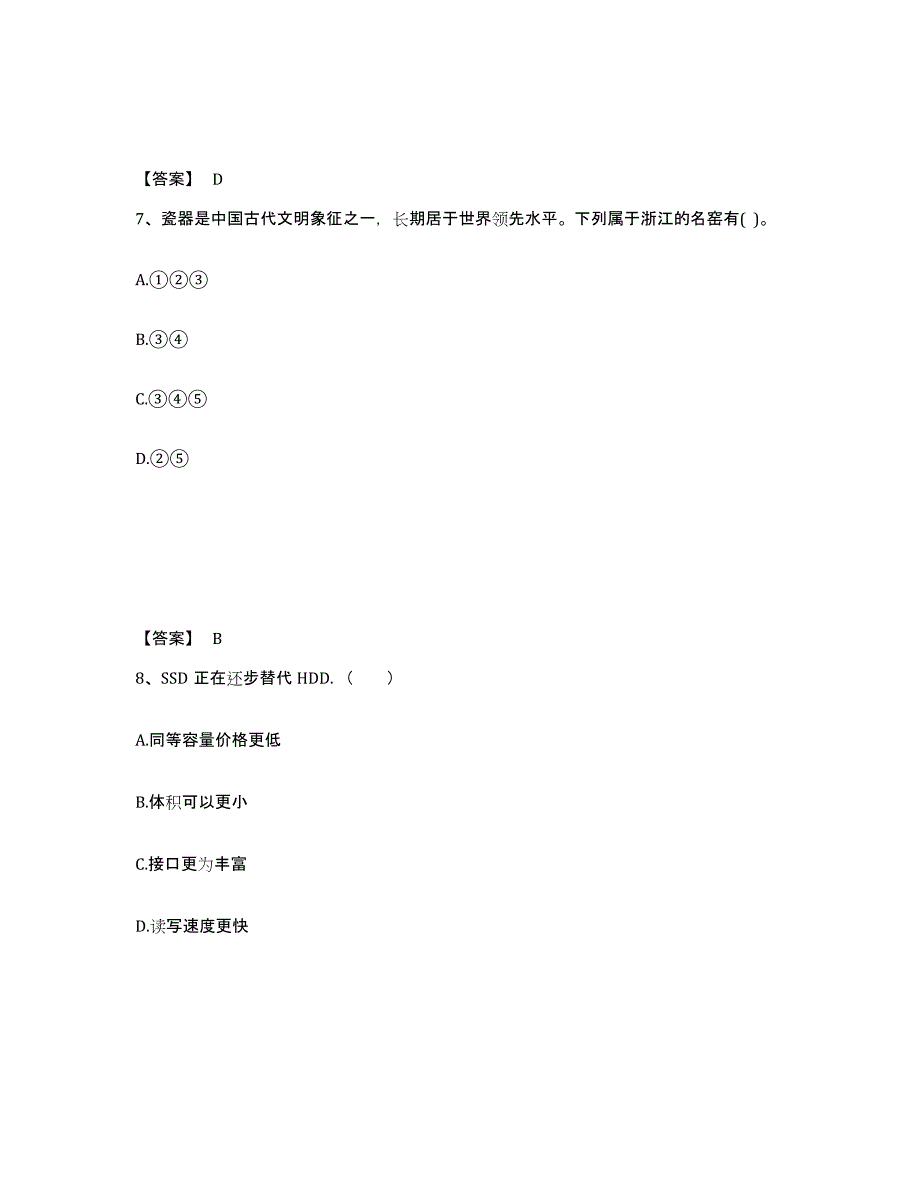 【答案】 D

7、瓷器是中国古代文明象征之一，长期居于世界领先水平。下列属于浙江的名窑有( )。

A.①②③

B.③④

C.③④⑤

D.②⑤

【答案】 B

8、SSD 正在逐步替代 HDD.（　　）

A.同等容量价格更低

B.体积可以更小

C.接口更为丰富

D.读写速度更快